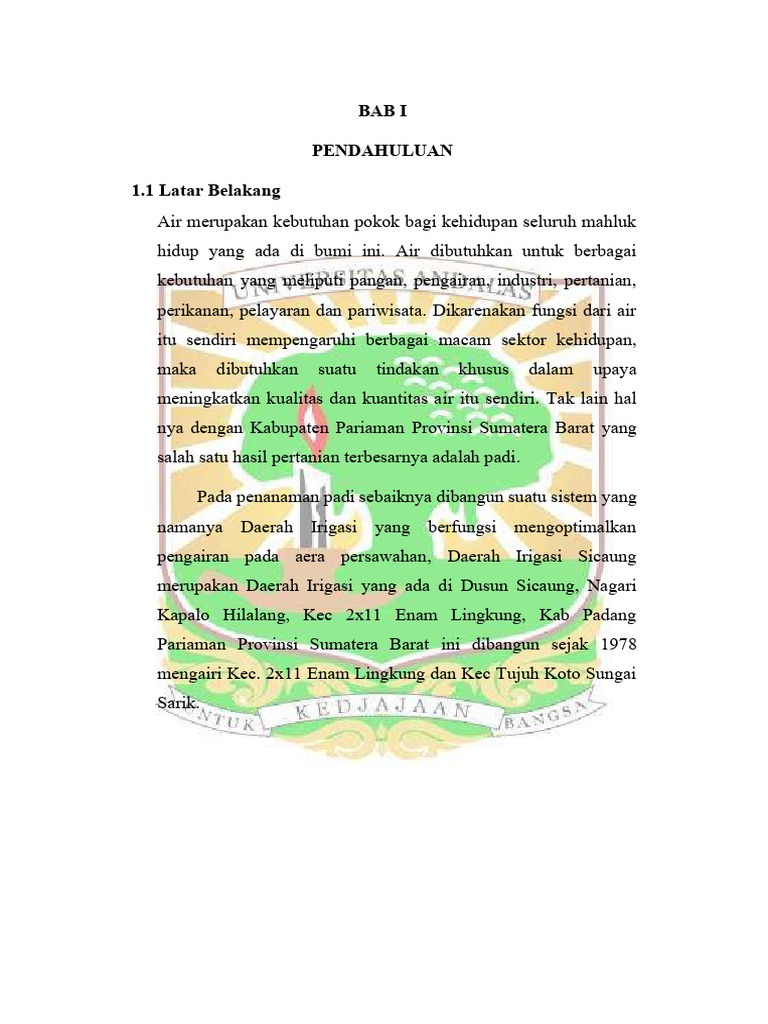 BAB I

PENDAHULUAN

1.1 Latar Belakang

Air merupakan kebutuhan pokok bagi kehidupan seluruh mahluk hidup yang ada di bumi ini. Air dibutuhkan untuk berbagai kebutuhan yang meliputi pangan, pengairan, industri, pertanian, perikanan, pelayaran dan pariwisata. Dikarenakan fungsi dari air itu sendiri mempengaruhi berbagai macam sektor kehidupan, maka dibutuhkan suatu tindakan khusus dalam upaya meningkatkan kualitas dan kuantitas air itu sendiri. Tak lain hal nya dengan Kabupaten Pariaman Provinsi Sumatera Barat yang salah satu hasil pertanian terbesarnya adalah padi.

Pada penanaman padi sebaiknya dibangun suatu sistem yang namanya Daerah Irigasi yang berfungsi mengoptimalkan pengairan pada aera persawahan, Daerah Irigasi Sicaung merupakan Daerah Irigasi yang ada di Dusun Sicaung, Nagari Kapalo Hilalang, Kec 2x11 Enam Lingkung, Kab Padang Pariaman Provinsi Sumatera Barat ini dibangun sejak 1978 mengairi Kec. 2x11 Enam Lingkung dan Kec Tujuh Koto Sungai Sarik.

UNIVERSITAS ANDALAS

UNTUK KEDJAJAAN BANGSA